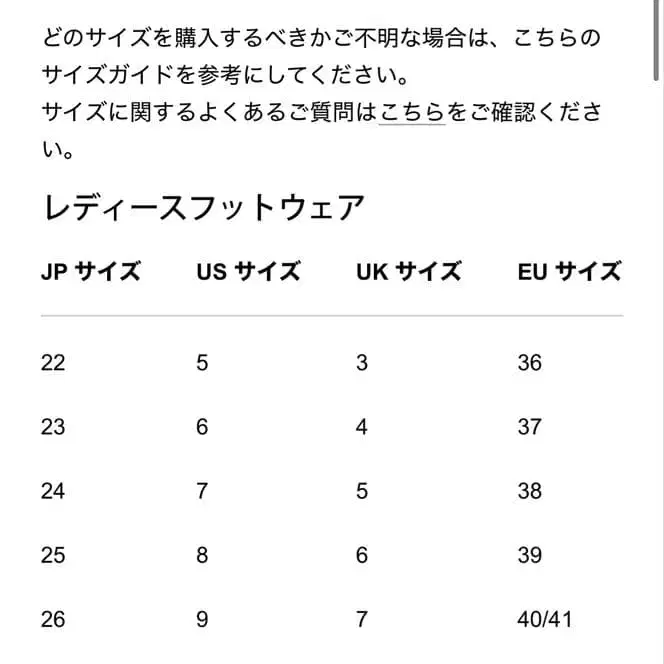 どのサイズを購入するべきかご不明な場合は、こちらのサイズガイドを参考にしてください。
サイズに関するよくあるご質問はこちらをご確認ください。

レディースフットウェア

| JP サイズ | US サイズ | UK サイズ | EU サイズ |
|---|---|---|---|
| 22 | 5 | 3 | 36 |
| 23 | 6 | 4 | 37 |
| 24 | 7 | 5 | 38 |
| 25 | 8 | 6 | 39 |
| 26 | 9 | 7 | 40/41 |